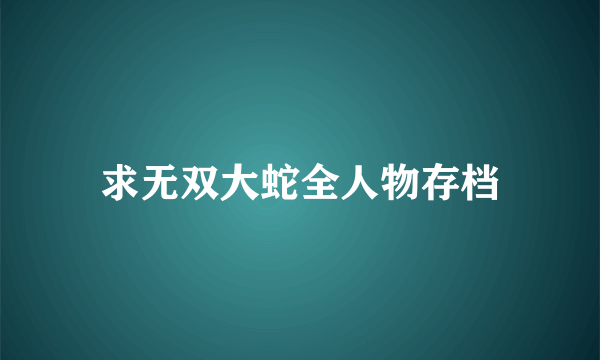 求无双大蛇全人物存档